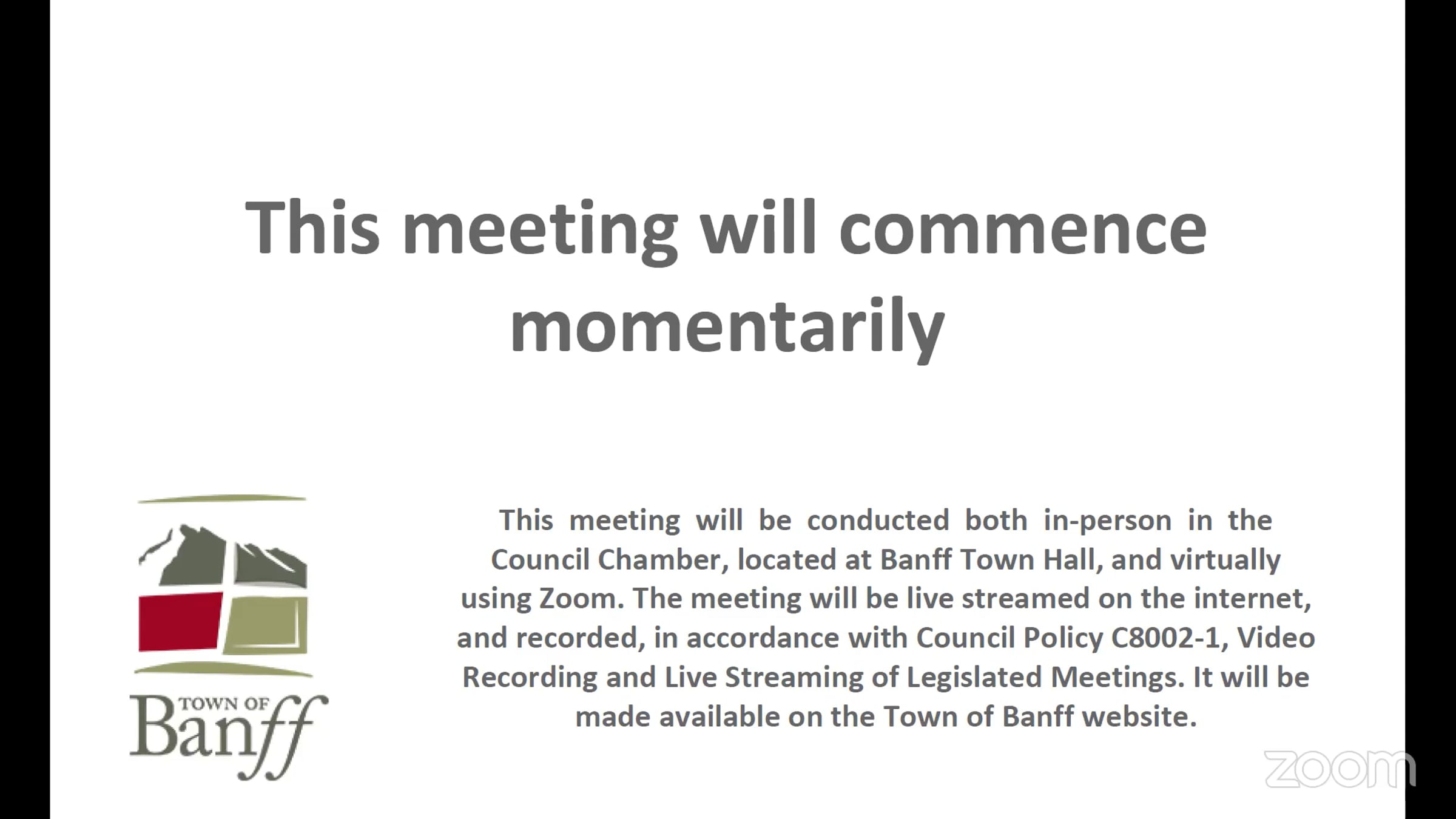 This meeting will commence momentarily

TOWN OF
Banff

This meeting will be conducted both in-person in the Council Chamber, located at Banff Town Hall, and virtually using Zoom. The meeting will be live streamed on the internet, and recorded, in accordance with Council Policy C8002-1, Video Recording and Live Streaming of Legislated Meetings. It will be made available on the Town of Banff website.

zoom